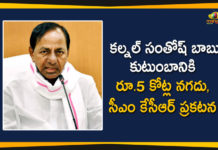 కల్నల్ సంతోష్ బాబు కుటుంబానికి
రూ.5 కోట్ల నగదు,
సీఎం కేసీఆర్ ప్రకటన